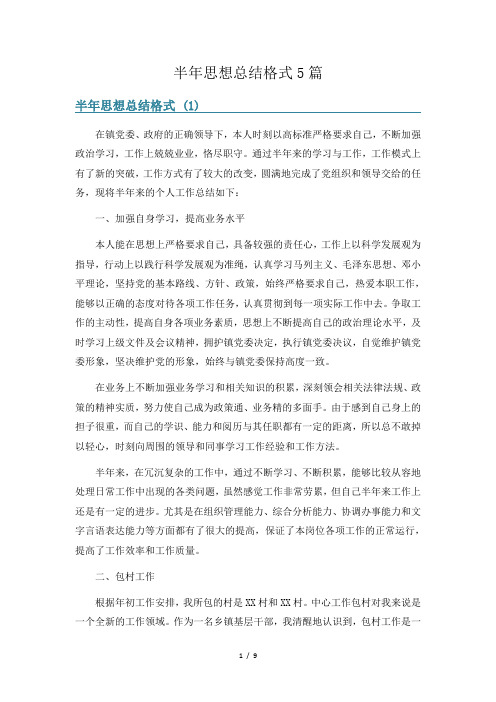 半年思想总结格式5篇

半年思想总结格式 (1)

在镇党委、政府的正确领导下，本人时刻以高标准严格要求自己，不断加强政治学习，工作上兢兢业业，恪尽职守。通过半年来的学习与工作，工作模式上有了新的突破，工作方式有了较大的改变，圆满地完成了党组织和领导交给的任务，现将半年来的个人工作总结如下：

一、加强自身学习，提高业务水平

本人能在思想上严格要求自己，具备较强的责任心，工作上以科学发展观为指导，行动上以践行科学发展观为准绳，认真学习马列主义、毛泽东思想、邓小平理论，坚持党的基本路线、方针、政策，始终严格要求自己，热爱本职工作，能够以正确的态度对待各项工作任务，认真贯彻到每一项实际工作中去。争取工作的主动性，提高自身各项业务素质，思想上不断提高自己的政治理论水平，及时学习上级文件及会议精神，拥护镇党委决定，执行镇党委决议，自觉维护镇党委形象，坚决维护党的形象，始终与镇党委保持高度一致。

在业务上不断加强业务学习和相关知识的积累，深刻领会相关法律法规、政策的精神实质，努力使自己成为政策通、业务精的多面手。由于感到自己身上的担子很重，而自己的学识、能力和阅历与其任职都有一定的距离，所以总不敢掉以轻心，时刻向周围的领导和同事学习工作经验和工作方法。

半年来，在冗沉复杂的工作中，通过不断学习、不断积累，能够比较从容地处理日常工作中出现的各类问题，虽然感觉工作非常劳累，但自己半年来工作上还是有一定的进步。尤其是在组织管理能力、综合分析能力、协调办事能力和文字言语表达能力等方面都有了很大的提高，保证了本岗位各项工作的正常运行，提高了工作效率和工作质量。

二、包村工作

根据年初工作安排，我所包的村是XX村和XX村。中心工作包村对我来说是一个全新的工作领域。作为一名乡镇基层干部，我清醒地认识到，包村工作是一

1 / 9